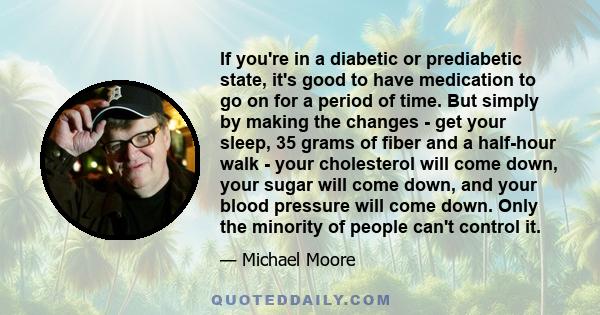 If you're in a diabetic or prediabetic state, it's good to have medication to go on for a period of time. But simply by making the changes - get your sleep, 35 grams of fiber and a half-hour walk - your cholesterol will come down, your sugar will come down, and your blood pressure will come down. Only the minority of people can't control it.

— Michael Moore

QUOTEDDAILY.COM